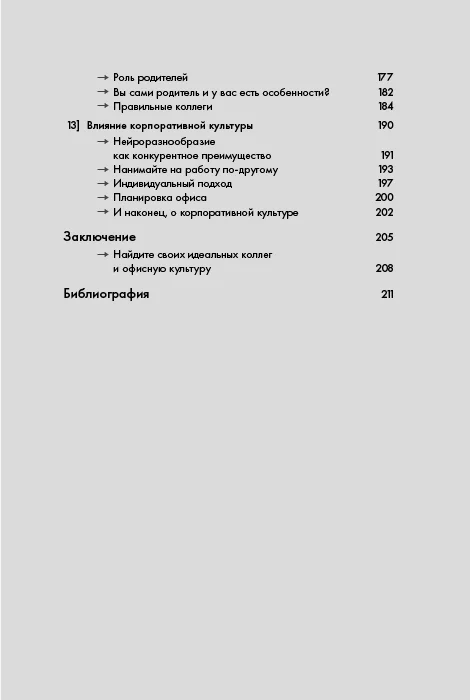 → Роль родителей 177
→ Вы сами родитель и у вас есть особенности? 182
→ Правильные коллеги 184

13] Влияние корпоративной культуры 190
→ Нейроразнообразие как конкурентное преимущество 191
→ Нанимайте на работу по-другому 193
→ Индивидуальный подход 197
→ Планировка офиса 200
→ И наконец, о корпоративной культуре 202

Заключение 205
→ Найдите своих идеальных коллег и офисную культуру 208

Библиография 211